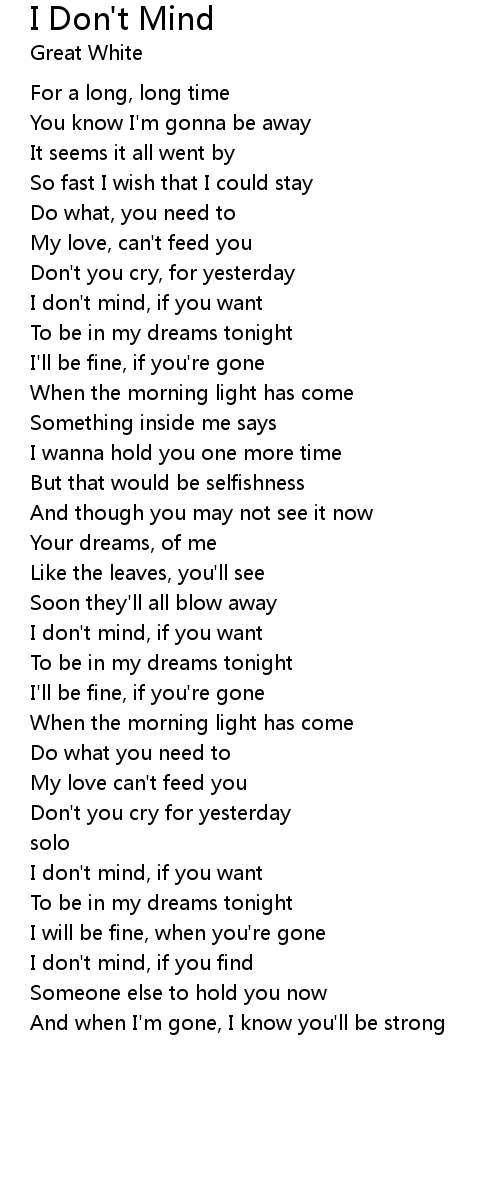 I Don't Mind
Great White

For a long, long time
You know I'm gonna be away
It seems it all went by
So fast I wish that I could stay
Do what, you need to
My love, can't feed you
Don't you cry, for yesterday
I don't mind, if you want
To be in my dreams tonight
I'll be fine, if you're gone
When the morning light has come
Something inside me says
I wanna hold you one more time
But that would be selfishness
And though you may not see it now
Your dreams, of me
Like the leaves, you'll see
Soon they'll all blow away
I don't mind, if you want
To be in my dreams tonight
I'll be fine, if you're gone
When the morning light has come
Do what you need to
My love can't feed you
Don't you cry for yesterday
solo
I don't mind, if you want
To be in my dreams tonight
I will be fine, when you're gone
I don't mind, if you find
Someone else to hold you now
And when I'm gone, I know you'll be strong